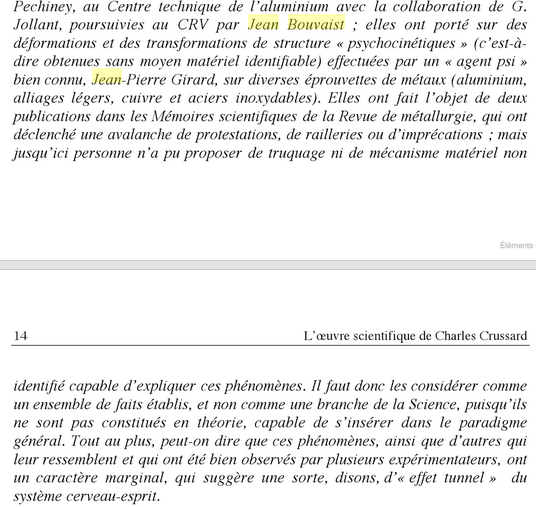 Pechiney, au Centre technique de l'aluminium avec la collaboration de G. Jollant, poursuivies au CRV par Jean Bouvaist ; elles ont porté sur des déformations et des transformations de structure « psychocinétiques » (c'est-à-dire obtenues sans moyen matériel identifiable) effectuées par un « agent psi » bien connu, Jean-Pierre Girard, sur diverses éprouvettes de métaux (aluminium, alliages légers, cuivre et aciers inoxydables). Elles ont fait l'objet de deux publications dans les Mémoires scientifiques de la Revue de métallurgie, qui ont déclenché une avalanche de protestations, de railleries ou d'imprécations ; mais jusqu'ici personne n'a pu proposer de truquage ni de mécanisme matériel non

Éléments

14 L'œuvre scientifique de Charles Crussard

identifié capable d'expliquer ces phénomènes. Il faut donc les considérer comme un ensemble de faits établis, et non comme une branche de la Science, puisqu'ils ne sont pas constitués en théorie, capable de s'insérer dans le paradigme général. Tout au plus, peut-on dire que ces phénomènes, ainsi que d'autres qui leur ressemblent et qui ont été bien observés par plusieurs expérimentateurs, ont un caractère marginal, qui suggère une sorte, disons, d'« effet tunnel » du système cerveau-esprit.